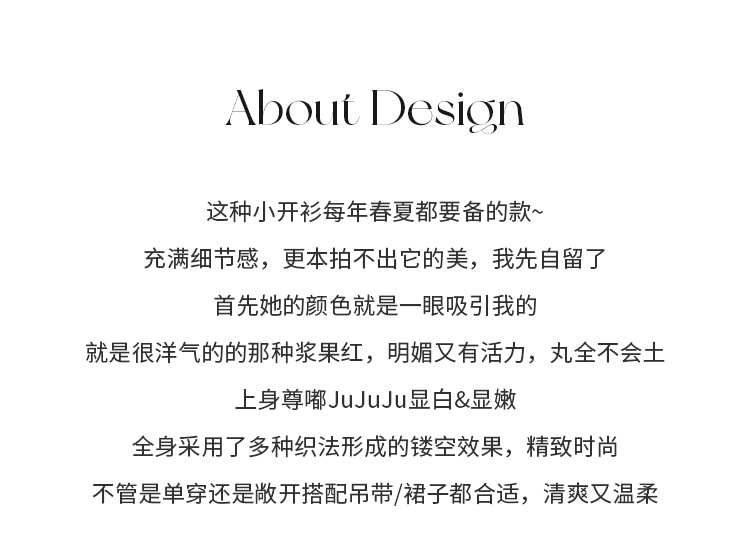 About Design

这种小开衫每年春夏都要备的款~

充满细节感，更本拍不出它的美，我先自留了

首先她的颜色就是一眼吸引我的

就是很洋气的的那种浆果红，明媚又有活力，丸全不会土

上身尊嘟JuJuJu显白&显嫩

全身采用了多种织法形成的镂空效果，精致时尚

不管是单穿还是敞开搭配吊带/裙子都合适，清爽又温柔